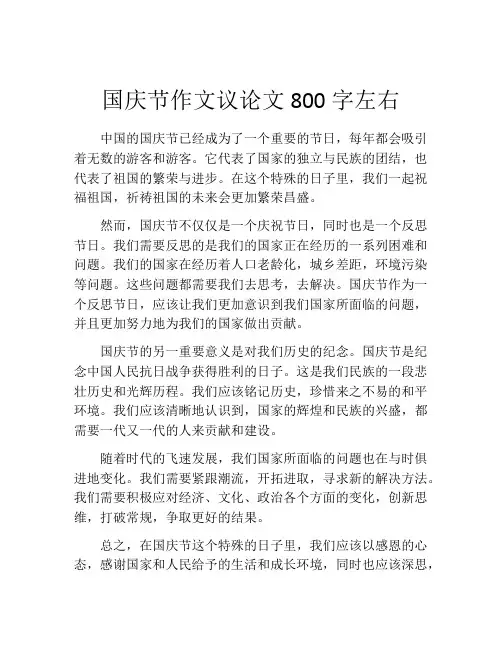 国庆节作文议论文 800 字左右

中国的国庆节已经成为了一个重要的节日，每年都会吸引着无数的游客和游客。它代表了国家的独立与民族的团结，也代表了祖国的繁荣与进步。在这个特殊的日子里，我们一起祝福祖国，祈祷祖国的未来会更加繁荣昌盛。

然而，国庆节不仅仅是一个庆祝节日，同时也是一个反思节日。我们需要反思的是我们的国家正在经历的一系列困难和问题。我们的国家在经历着人口老龄化，城乡差距，环境污染等问题。这些问题都需要我们去思考，去解决。国庆节作为一个反思节日，应该让我们更加意识到我们国家所面临的问题，并且更加努力地为我们的国家做出贡献。

国庆节的另一重要意义是对我们历史的纪念。国庆节是纪念中国人民抗日战争获得胜利的日子。这是我们民族的一段悲壮历史和光辉历程。我们应该铭记历史，珍惜来之不易的和平环境。我们应该清晰地认识到，国家的辉煌和民族的兴盛，都需要一代又一代的人来贡献和建设。

随着时代的飞速发展，我们国家所面临的问题也在与时俱进地变化。我们需要紧跟潮流，开拓进取，寻求新的解决方法。我们需要积极应对经济、文化、政治各个方面的变化，创新思维，打破常规，争取更好的结果。

总之，在国庆节这个特殊的日子里，我们应该以感恩的心态，感谢国家和人民给予的生活和成长环境，同时也应该深思，